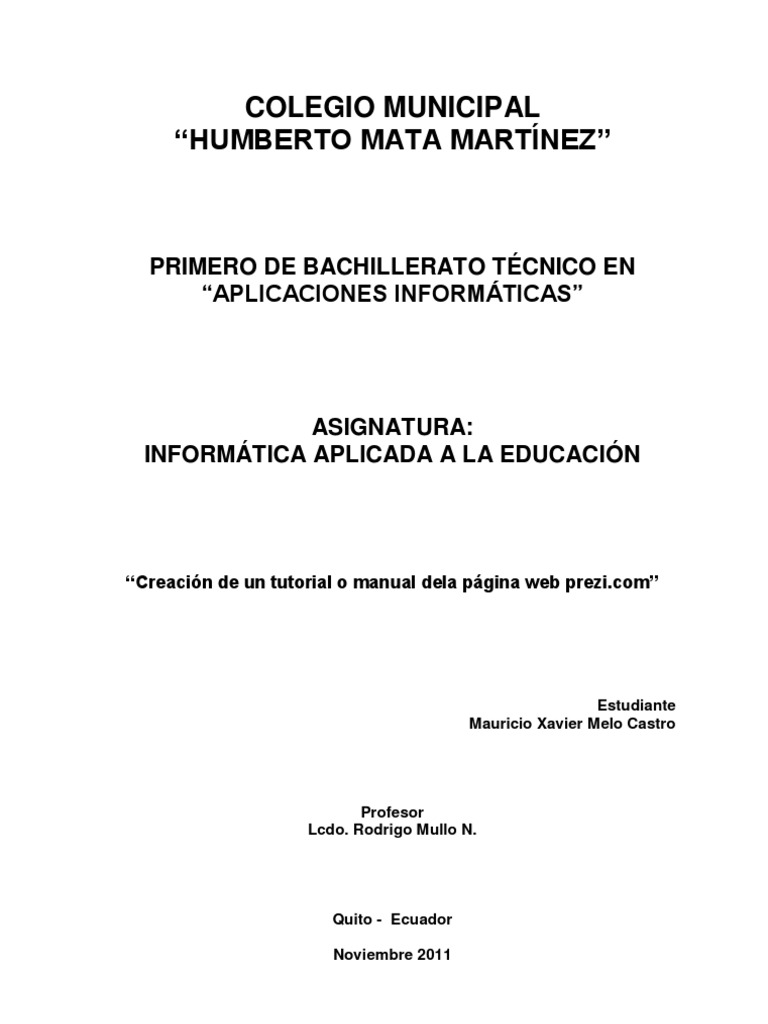 COLEGIO MUNICIPAL
"HUMBERTO MATA MARTÍNEZ"

PRIMERO DE BACHILLERATO TÉCNICO EN
"APLICACIONES INFORMÁTICAS"

ASIGNATURA:
INFORMÁTICA APLICADA A LA EDUCACIÓN

"Creación de un tutorial o manual dela página web prezi.com"

Estudiante
Mauricio Xavier Melo Castro

Profesor
Lcdo. Rodrigo Mullo N.

Quito - Ecuador

Noviembre 2011